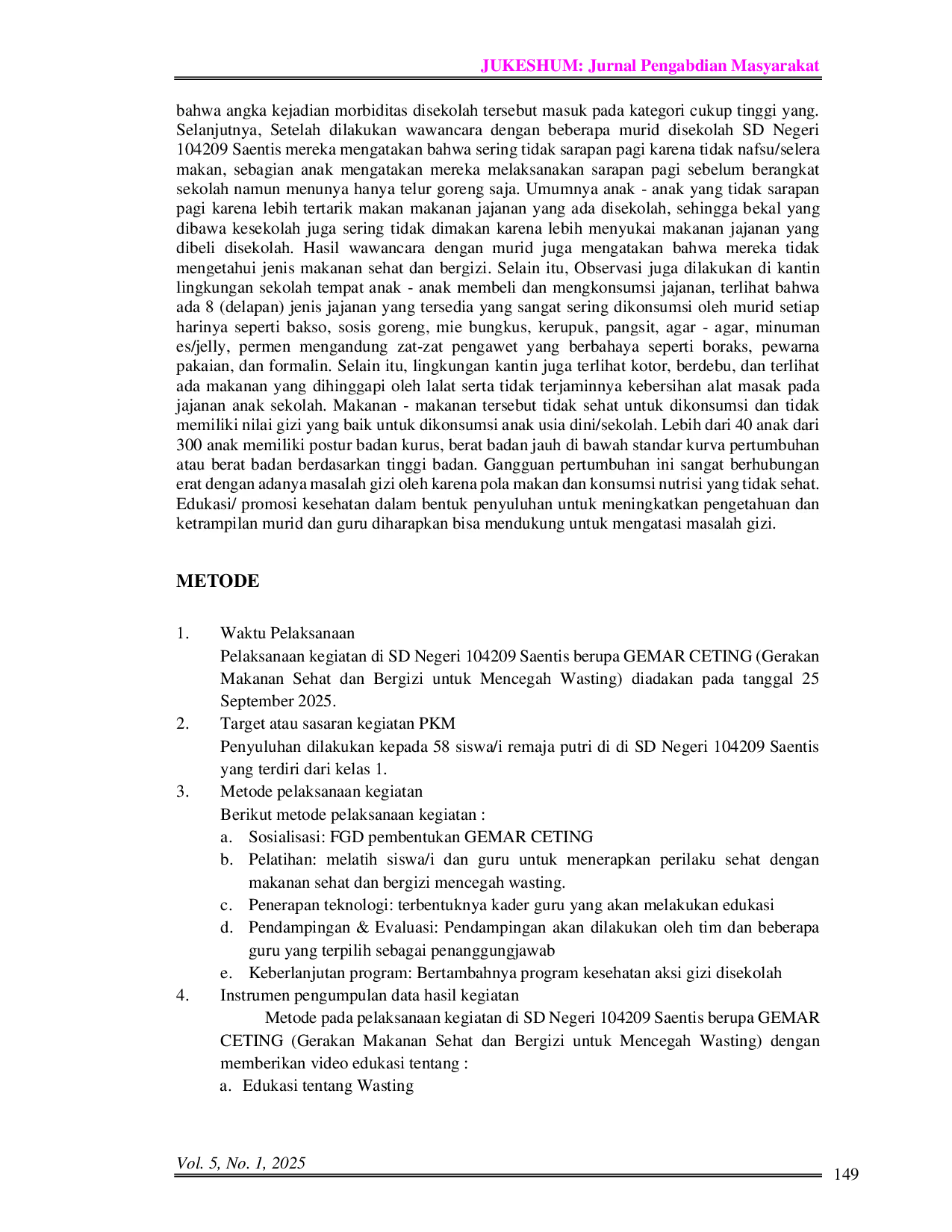 JUKESHUM: Jurnal Pengabdian Masyarakat

bahwa angka kejadian morbiditas disekolah tersebut masuk pada kategori cukup tinggi yang. Selanjutnya, Setelah dilakukan wawancara dengan beberapa murid disekolah SD Negeri 104209 Saentis mereka mengatakan bahwa sering tidak sarapan pagi karena tidak nafsu/selera makan, sebagian anak mengatakan mereka melaksanakan sarapan pagi sebelum berangkat sekolah namun menunya hanya telur goreng saja. Umumnya anak - anak yang tidak sarapan pagi karena lebih tertarik makan makanan jajanan yang ada disekolah, sehingga bekal yang dibawa kesekolah juga sering tidak dimakan karena lebih menyukai makanan jajanan yang dibeli disekolah. Hasil wawancara dengan murid juga mengatakan bahwa mereka tidak mengetahui jenis makanan sehat dan bergizi. Selain itu, Observasi juga dilakukan di kantin lingkungan sekolah tempat anak - anak membeli dan mengkonsumsi jajanan, terlihat bahwa ada 8 (delapan) jenis jajanan yang tersedia yang sangat sering dikonsumsi oleh murid setiap harinya seperti bakso, sosis goreng, mie bungkus, kerupuk, pangsit, agar - agar, minuman es/jelly, permen mengandung zat-zat pengawet yang berbahaya seperti boraks, pewarna pakaian, dan formalin. Selain itu, lingkungan kantin juga terlihat kotor, berdebu, dan terlihat ada makanan yang dihinggapi oleh lalat serta tidak terjaminnya kebersihan alat masak pada jajanan anak sekolah. Makanan - makanan tersebut tidak sehat untuk dikonsumsi dan tidak memiliki nilai gizi yang baik untuk dikonsumsi anak usia dini/sekolah. Lebih dari 40 anak dari 300 anak memiliki postur badan kurus, berat badan jauh di bawah standar kurva pertumbuhan atau berat badan berdasarkan tinggi badan. Gangguan pertumbuhan ini sangat berhubungan erat dengan adanya masalah gizi oleh karena pola makan dan konsumsi nutrisi yang tidak sehat. Edukasi/ promosi kesehatan dalam bentuk penyuluhan untuk meningkatkan pengetahuan dan ketrampilan murid dan guru diharapkan bisa mendukung untuk mengatasi masalah gizi.

METODE

1. Waktu Pelaksanaan
Pelaksanaan kegiatan di SD Negeri 104209 Saentis berupa GEMAR CETING (Gerakan Makanan Sehat dan Bergizi untuk Mencegah Wasting) diadakan pada tanggal 25 September 2025.
2. Target atau sasaran kegiatan PKM
Penyuluhan dilakukan kepada 58 siswa/i remaja putri di di SD Negeri 104209 Saentis yang terdiri dari kelas 1.
3. Metode pelaksanaan kegiatan
Berikut metode pelaksanaan kegiatan :
a. Sosialisasi: FGD pembentukan GEMAR CETING
b. Pelatihan: melatih siswa/i dan guru untuk menerapkan perilaku sehat dengan makanan sehat dan bergizi mencegah wasting.
c. Penerapan teknologi: terbentuknya kader guru yang akan melakukan edukasi
d. Pendampingan & Evaluasi: Pendampingan akan dilakukan oleh tim dan beberapa guru yang terpilih sebagai penanggungjawab
e. Keberlanjutan program: Bertambahnya program kesehatan aksi gizi disekolah
4. Instrumen pengumpulan data hasil kegiatan
Metode pada pelaksanaan kegiatan di SD Negeri 104209 Saentis berupa GEMAR CETING (Gerakan Makanan Sehat dan Bergizi untuk Mencegah Wasting) dengan memberikan video edukasi tentang :
a. Edukasi tentang Wasting

Vol. 5, No. 1, 2025
149